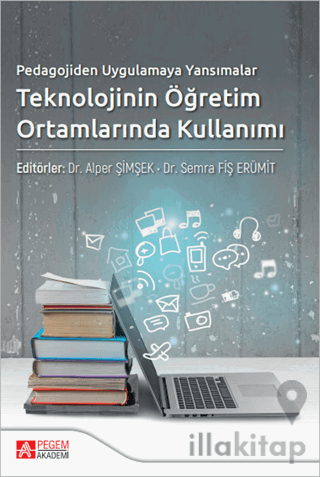 Pedagojiden Uygulamaya Yansımalar

Teknolojinin Öğretim Ortamlarında Kullanımı

Editörler: Dr. Alper ŞİMŞEK · Dr. Semra FİŞ ERÜMİT

PEGEM AKADEMİ

illakitap